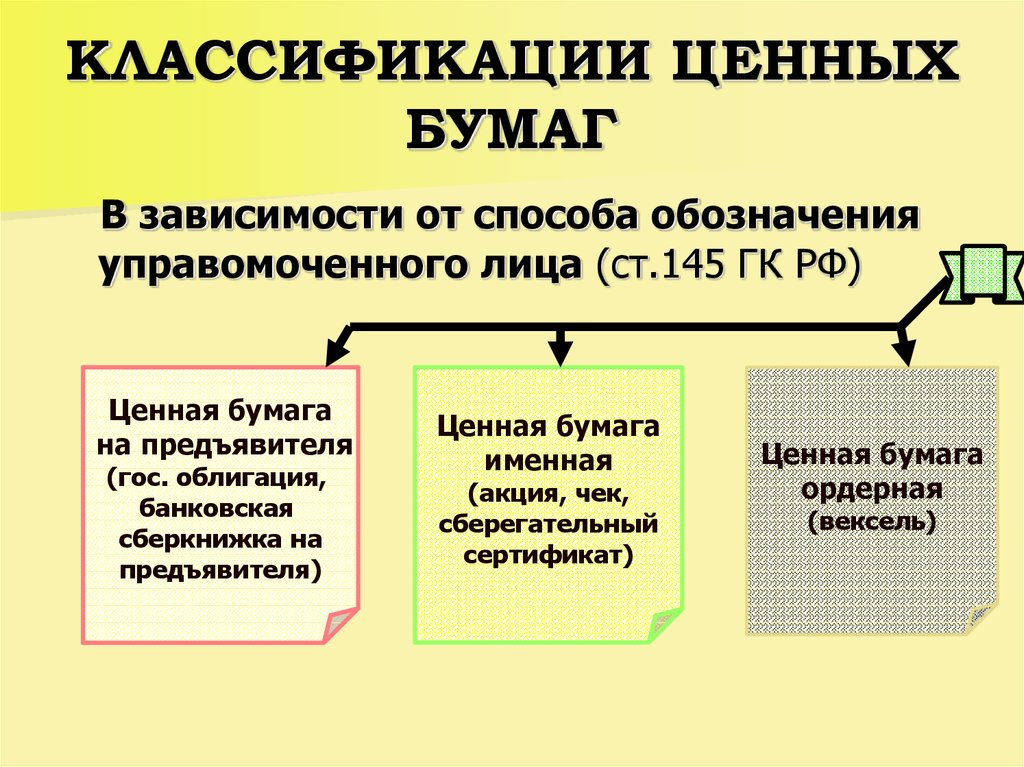 КЛАССИФИКАЦИИ ЦЕННЫХ БУМАГ

В зависимости от способа обозначения управомоченного лица (ст.145 ГК РФ)

Ценная бумага на предъявителя (гос. облигация, банковская сберкнижка на предъявителя)

Ценная бумага именная (акция, чек, сберегательный сертификат)

Ценная бумага ордерная (вексель)